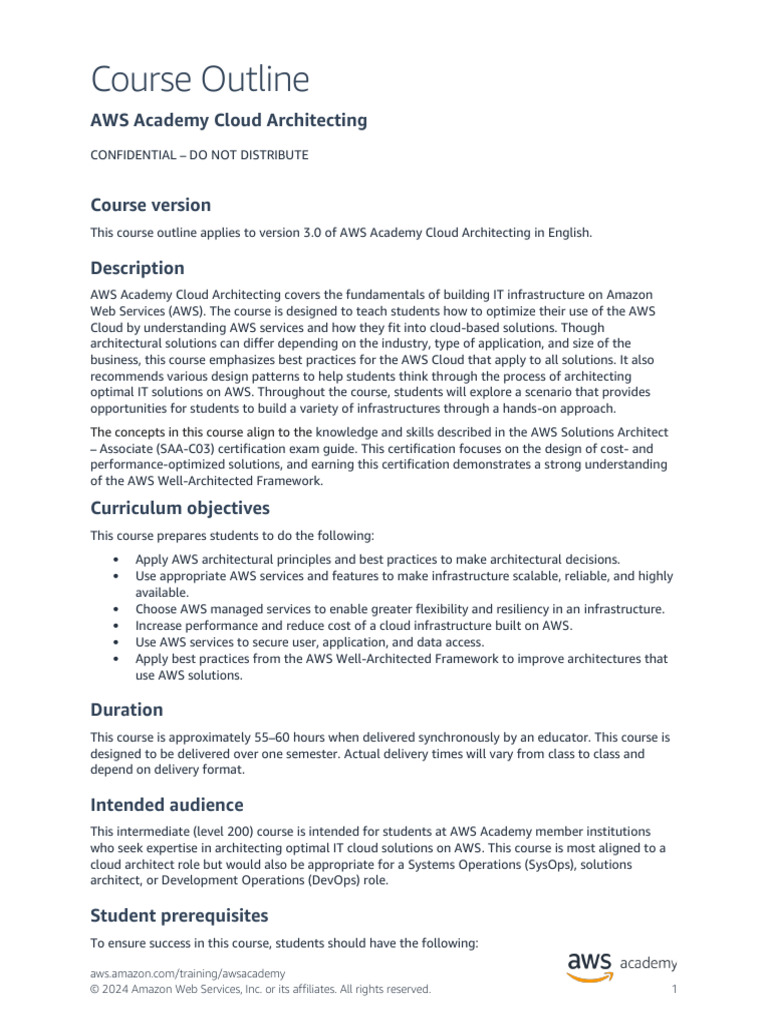 Course Outline

AWS Academy Cloud Architecting

CONFIDENTIAL – DO NOT DISTRIBUTE

Course version

This course outline applies to version 3.0 of AWS Academy Cloud Architecting in English.

Description

AWS Academy Cloud Architecting covers the fundamentals of building IT infrastructure on Amazon Web Services (AWS). The course is designed to teach students how to optimize their use of the AWS Cloud by understanding AWS services and how they fit into cloud-based solutions. Though architectural solutions can differ depending on the industry, type of application, and size of the business, this course emphasizes best practices for the AWS Cloud that apply to all solutions. It also recommends various design patterns to help students think through the process of architecting optimal IT solutions on AWS. Throughout the course, students will explore a scenario that provides opportunities for students to build a variety of infrastructures through a hands-on approach.

The concepts in this course align to the knowledge and skills described in the AWS Solutions Architect – Associate (SAA-C03) certification exam guide. This certification focuses on the design of cost- and performance-optimized solutions, and earning this certification demonstrates a strong understanding of the AWS Well-Architected Framework.

Curriculum objectives

This course prepares students to do the following:

• Apply AWS architectural principles and best practices to make architectural decisions.
• Use appropriate AWS services and features to make infrastructure scalable, reliable, and highly available.
• Choose AWS managed services to enable greater flexibility and resiliency in an infrastructure.
• Increase performance and reduce cost of a cloud infrastructure built on AWS.
• Use AWS services to secure user, application, and data access.
• Apply best practices from the AWS Well-Architected Framework to improve architectures that use AWS solutions.

Duration

This course is approximately 55–60 hours when delivered synchronously by an educator. This course is designed to be delivered over one semester. Actual delivery times will vary from class to class and depend on delivery format.

Intended audience

This intermediate (level 200) course is intended for students at AWS Academy member institutions who seek expertise in architecting optimal IT cloud solutions on AWS. This course is most aligned to a cloud architect role but would also be appropriate for a Systems Operations (SysOps), solutions architect, or Development Operations (DevOps) role.

Student prerequisites

To ensure success in this course, students should have the following:

aws.amazon.com/training/awsacademy
© 2024 Amazon Web Services, Inc. or its affiliates. All rights reserved.

aws academy

1